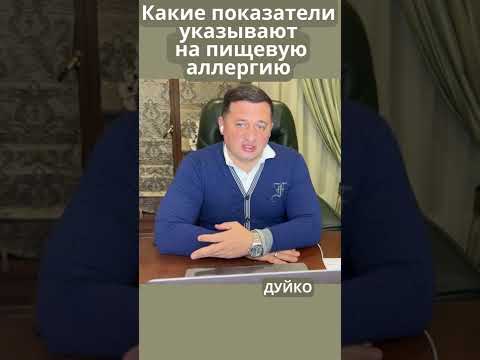 Какие показатели указывают на пищевую аллергию

ДУЙКО